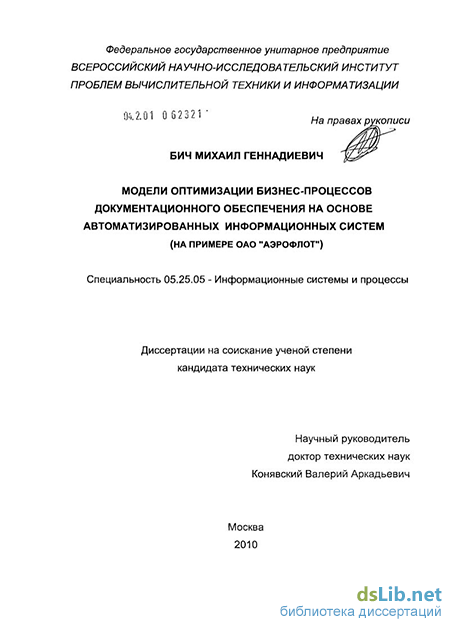 Федеральное государственное унитарное предприятие
ВСЕРОССИЙСКИЙ НАУЧНО-ИССЛЕДОВАТЕЛЬСКИЙ ИНСТИТУТ
ПРОБЛЕМ ВЫЧИСЛИТЕЛЬНОЙ ТЕХНИКИ И ИНФОРМАТИЗАЦИИ

04.2.01 0 62321

На правах рукописи

БИЧ МИХАИЛ ГЕННАДИЕВИЧ

МОДЕЛИ ОПТИМИЗАЦИИ БИЗНЕС-ПРОЦЕССОВ
ДОКУМЕНТАЦИОННОГО ОБЕСПЕЧЕНИЯ НА ОСНОВЕ
АВТОМАТИЗИРОВАННЫХ ИНФОРМАЦИОННЫХ СИСТЕМ
(НА ПРИМЕРЕ ОАО "АЭРОФЛОТ")

Специальность 05.25.05 - Информационные системы и процессы

Диссертации на соискание ученой степени
кандидата технических наук

Научный руководитель
доктор технических наук
Конявский Валерий Аркадьевич

Москва
2010

dsLib.net
библиотека диссертаций